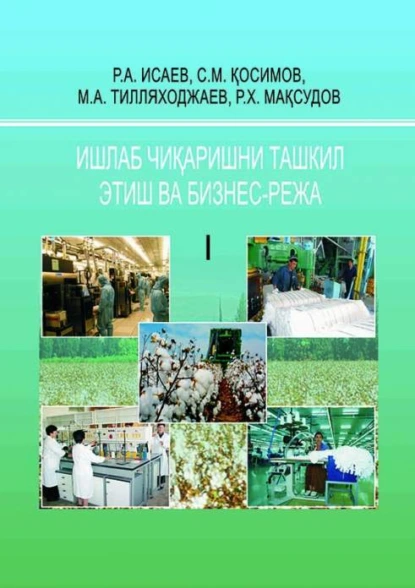 Р.А. ИСАЕВ, С.М. ҚОСИМОВ,
М.А. ТИЛЛЯХОДЖАЕВ, Р.Х. МАҚСУДОВ

ИШЛАБ ЧИҚАРИШНИ ТАШКИЛ ЭТИШ ВА БИЗНЕС-РЕЖА

I